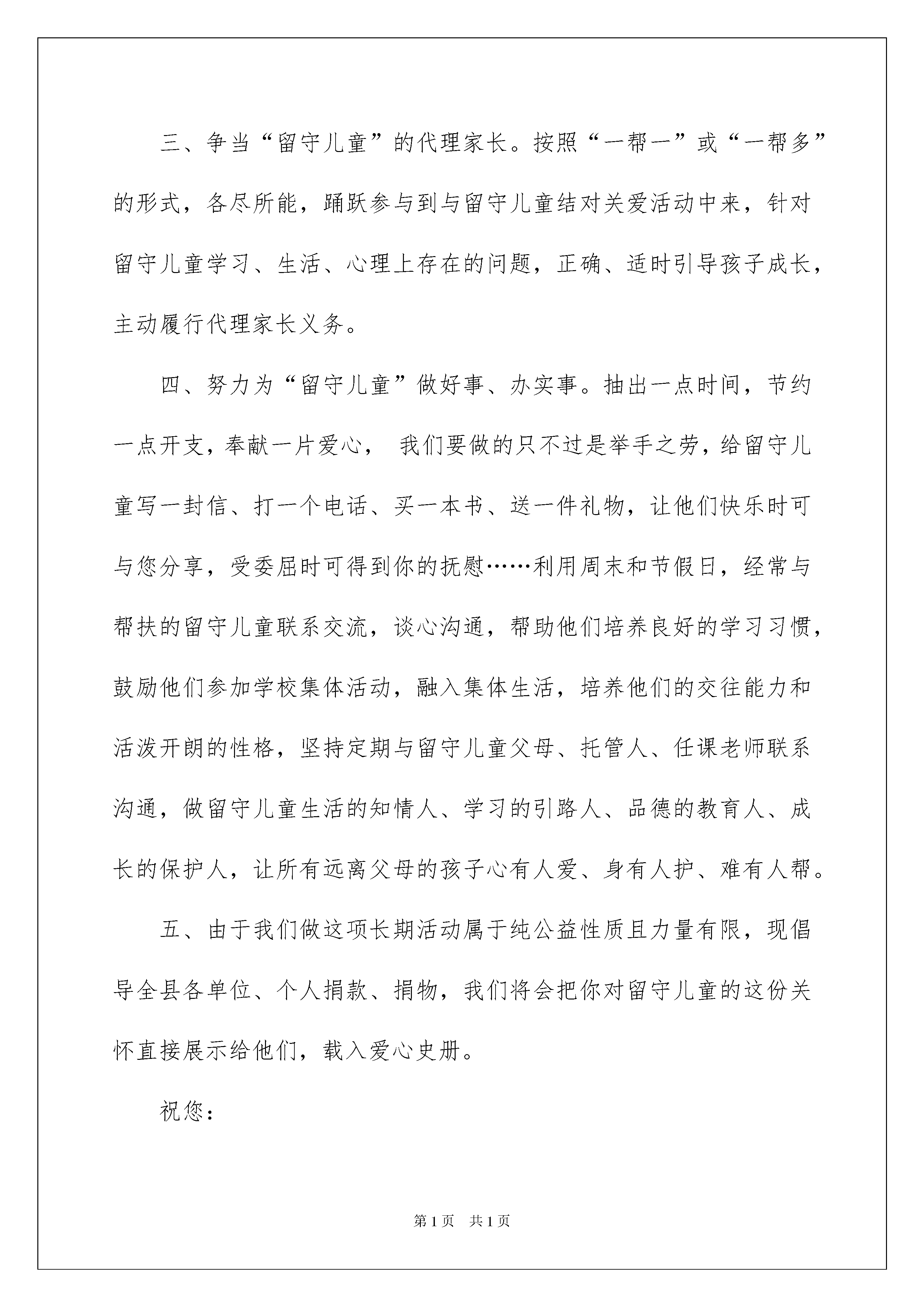 三、争当“留守儿童”的代理家长。按照“一帮一”或“一帮多”的形式，各尽所能，踊跃参与到与留守儿童结对关爱活动中来，针对留守儿童学习、生活、心理上存在的问题，正确、适时引导孩子成长，主动履行代理家长义务。

四、努力为“留守儿童”做好事、办实事。抽出一点时间，节约一点开支，奉献一片爱心， 我们要做的只不过是举手之劳，给留守儿童写一封信、打一个电话、买一本书、送一件礼物，让他们快乐时可与您分享，受委屈时可得到你的抚慰……利用周末和节假日，经常与帮扶的留守儿童联系交流，谈心沟通，帮助他们培养良好的学习习惯，鼓励他们参加学校集体活动，融入集体生活，培养他们的交往能力和活泼开朗的性格，坚持定期与留守儿童父母、托管人、任课老师联系沟通，做留守儿童生活的知情人、学习的引路人、品德的教育人、成长的保护人，让所有远离父母的孩子心有人爱、身有人护、难有人帮。

五、由于我们做这项长期活动属于纯公益性质且力量有限，现倡导全县各单位、个人捐款、捐物，我们将会把你对留守儿童的这份关怀直接展示给他们，载入爱心史册。

祝您：

第1页 共1页